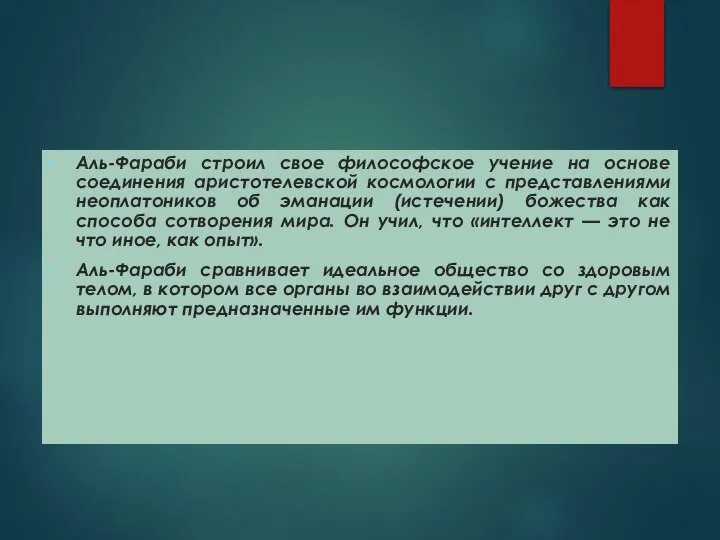 Аль-Фараби строил свое философское учение на основе соединения аристотелевской космологии с представлениями неоплатоников об эманации (истечении) божества как способа сотворения мира. Он учил, что «интеллект — это не что иное, как опыт».

Аль-Фараби сравнивает идеальное общество со здоровым телом, в котором все органы во взаимодействии друг с другом выполняют предназначенные им функции.